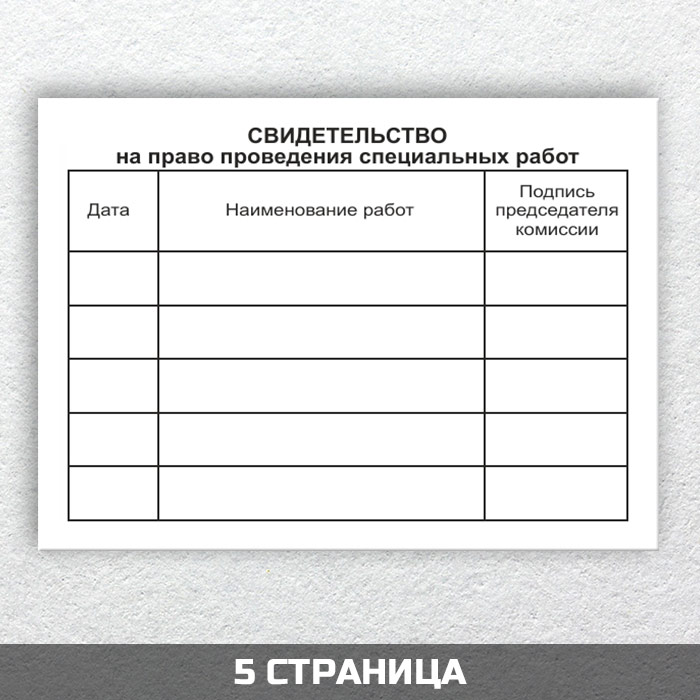 СВИДЕТЕЛЬСТВО
на право проведения специальных работ

| Дата | Наименование работ | Подпись председателя комиссии |
|---|---|---|
| | | |
| | | |
| | | |
| | | |
| | | |

5 СТРАНИЦА